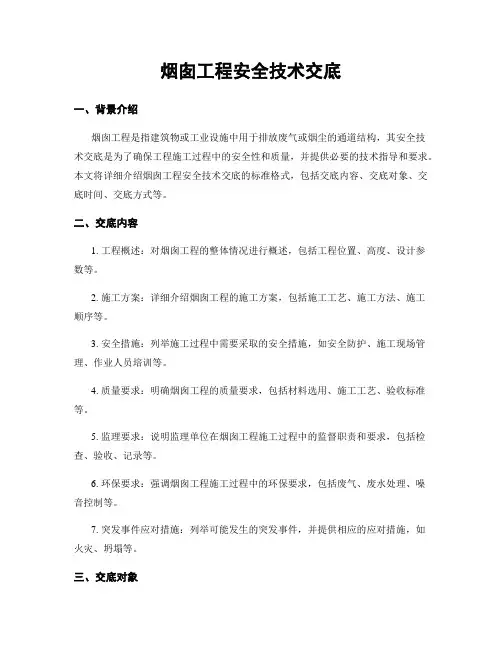 烟囱工程安全技术交底

一、背景介绍

烟囱工程是指建筑物或工业设施中用于排放废气或烟尘的通道结构，其安全技术交底是为了确保工程施工过程中的安全性和质量，并提供必要的技术指导和要求。本文将详细介绍烟囱工程安全技术交底的标准格式，包括交底内容、交底对象、交底时间、交底方式等。

二、交底内容

1. 工程概述：对烟囱工程的整体情况进行概述，包括工程位置、高度、设计参数等。

2. 施工方案：详细介绍烟囱工程的施工方案，包括施工工艺、施工方法、施工顺序等。

3. 安全措施：列举施工过程中需要采取的安全措施，如安全防护、施工现场管理、作业人员培训等。

4. 质量要求：明确烟囱工程的质量要求，包括材料选用、施工工艺、验收标准等。

5. 监理要求：说明监理单位在烟囱工程施工过程中的监督职责和要求，包括检查、验收、记录等。

6. 环保要求：强调烟囱工程施工过程中的环保要求，包括废气、废水处理、噪音控制等。

7. 突发事件应对措施：列举可能发生的突发事件，并提供相应的应对措施，如火灾、坍塌等。

三、交底对象